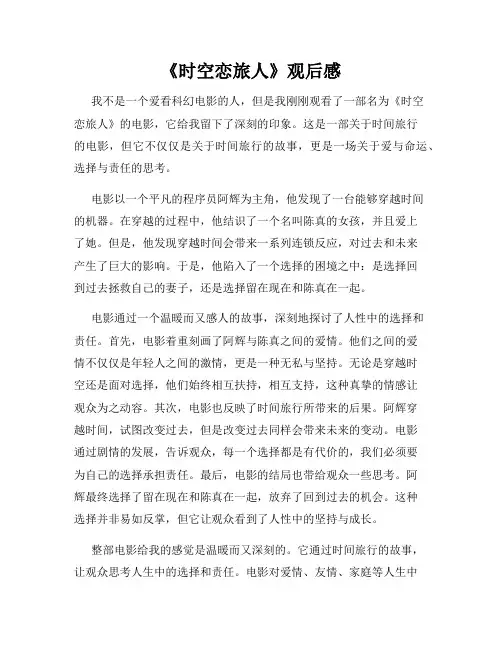 《时空恋旅人》观后感

我不是一个爱看科幻电影的人，但是我刚刚观看了一部名为《时空恋旅人》的电影，它给我留下了深刻的印象。这是一部关于时间旅行的电影，但它不仅仅是关于时间旅行的故事，更是一场关于爱与命运、选择与责任的思考。

电影以一个平凡的程序员阿辉为主角，他发现了一台能够穿越时间的机器。在穿越的过程中，他结识了一个名叫陈真的女孩，并且爱上了她。但是，他发现穿越时间会带来一系列连锁反应，对过去和未来产生了巨大的影响。于是，他陷入了一个选择的困境之中：是选择回到过去拯救自己的妻子，还是选择留在现在和陈真在一起。

电影通过一个温暖而又感人的故事，深刻地探讨了人性中的选择和责任。首先，电影着重刻画了阿辉与陈真之间的爱情。他们之间的爱情不仅仅是年轻人之间的激情，更是一种无私与坚持。无论是穿越时空还是面对选择，他们始终相互扶持，相互支持，这种真挚的情感让观众为之动容。其次，电影也反映了时间旅行所带来的后果。阿辉穿越时间，试图改变过去，但是改变过去同样会带来未来的变动。电影通过剧情的发展，告诉观众，每一个选择都是有代价的，我们必须要为自己的选择承担责任。最后，电影的结局也带给观众一些思考。阿辉最终选择了留在现在和陈真在一起，放弃了回到过去的机会。这种选择并非易如反掌，但它让观众看到了人性中的坚持与成长。

整部电影给我的感觉是温暖而又深刻的。它通过时间旅行的故事，让观众思考人生中的选择和责任。电影对爱情、友情、家庭等人生中